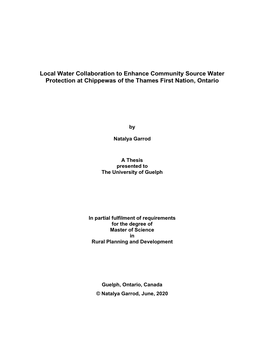 Local Water Collaboration to Enhance Community Source Water Protection at Chippewas of the Thames First Nation, Ontario

by

Natalya Garrod

A Thesis
presented to
The University of Guelph

In partial fulfilment of requirements
for the degree of
Master of Science
in
Rural Planning and Development

Guelph, Ontario, Canada
© Natalya Garrod, June, 2020